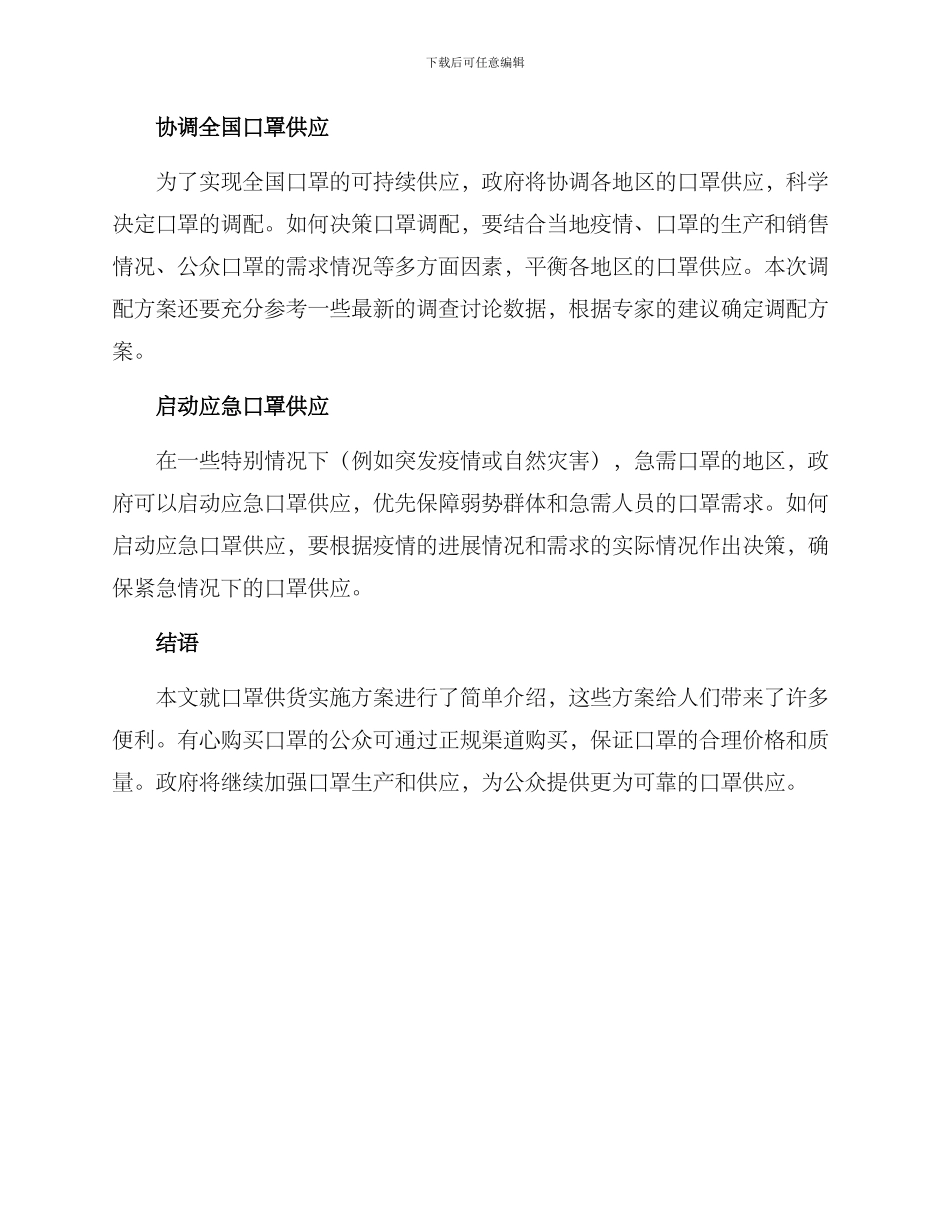 下载后可任意编辑

协调全国口罩供应

为了实现全国口罩的可持续供应，政府将协调各地区的口罩供应，科学决定口罩的调配。如何决策口罩调配，要结合当地疫情、口罩的生产和销售情况、公众口罩的需求情况等多方面因素，平衡各地区的口罩供应。本次调配方案还要充分参考一些最新的调查讨论数据，根据专家的建议确定调配方案。

启动应急口罩供应

在一些特别情况下（例如突发疫情或自然灾害），急需口罩的地区，政府可以启动应急口罩供应，优先保障弱势群体和急需人员的口罩需求。如何启动应急口罩供应，要根据疫情的进展情况和需求的实际情况作出决策，确保紧急情况下的口罩供应。

结语

本文就口罩供货实施方案进行了简单介绍，这些方案给人们带来了许多便利。有心购买口罩的公众可通过正规渠道购买，保证口罩的合理价格和质量。政府将继续加强口罩生产和供应，为公众提供更为可靠的口罩供应。